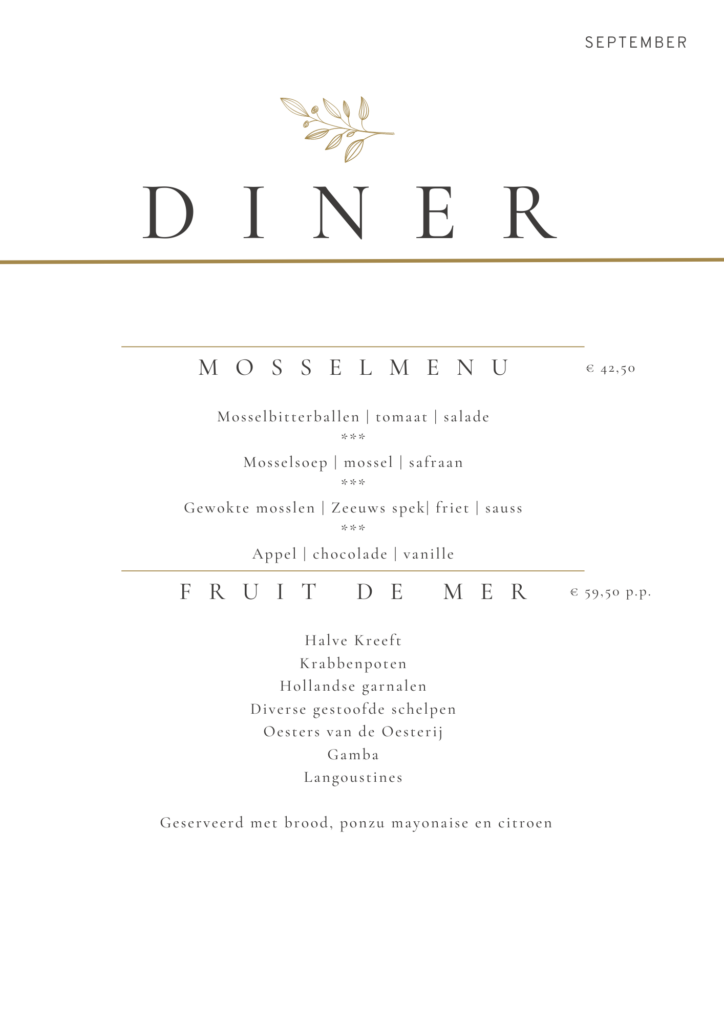 SEPTEMBER

DINER

MOSSELMENU

€ 42,50

Mosselbitterballen | tomaat | salade
***
Mosselsoep | mossel | safraan
***
Gewokte mosslen | Zeeuws spek| friet | sauss
***
Appel | chocolade | vanille

FRUIT DE MER

€ 59,50 p.p.

Halve Kreeft
Krabbenpoten
Hollandse garnalen
Diverse gestoofde schelpen
Oesters van de Oesterij
Gamba
Langoustines

Geserveerd met brood, ponzu mayonaise en citroen